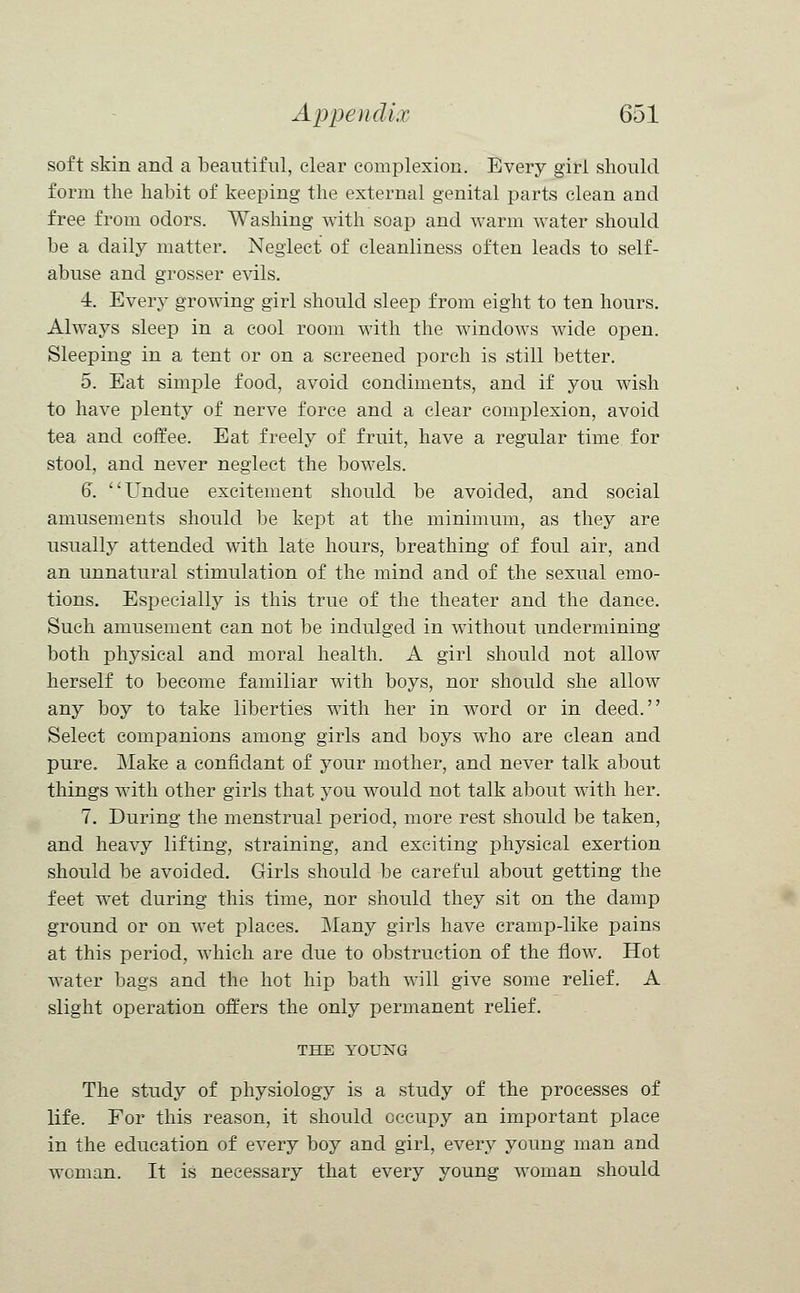 Appendix 651

soft skin and a beautiful, clear complexion. Every girl should form the habit of keeping the external genital parts clean and free from odors. Washing with soap and warm water should be a daily matter. Neglect of cleanliness often leads to self-abuse and grosser evils.

4. Every growing girl should sleep from eight to ten hours. Always sleep in a cool room with the windows wide open. Sleeping in a tent or on a screened porch is still better.

5. Eat simple food, avoid condiments, and if you wish to have plenty of nerve force and a clear complexion, avoid tea and coffee. Eat freely of fruit, have a regular time for stool, and never neglect the bowels.

6. "Undue excitement should be avoided, and social amusements should be kept at the minimum, as they are usually attended with late hours, breathing of foul air, and an unnatural stimulation of the mind and of the sexual emotions. Especially is this true of the theater and the dance. Such amusement can not be indulged in without undermining both physical and moral health. A girl should not allow herself to become familiar with boys, nor should she allow any boy to take liberties with her in word or in deed." Select companions among girls and boys who are clean and pure. Make a confidant of your mother, and never talk about things with other girls that you would not talk about with her.

7. During the menstrual period, more rest should be taken, and heavy lifting, straining, and exciting physical exertion should be avoided. Girls should be careful about getting the feet wet during this time, nor should they sit on the damp ground or on wet places. Many girls have cramp-like pains at this period, which are due to obstruction of the flow. Hot water bags and the hot hip bath will give some relief. A slight operation offers the only permanent relief.

THE YOUNG

The study of physiology is a study of the processes of life. For this reason, it should occupy an important place in the education of every boy and girl, every young man and woman. It is necessary that every young woman should